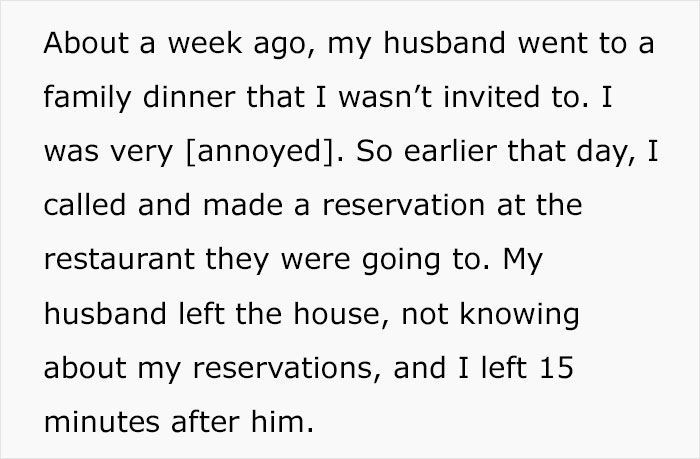 About a week ago, my husband went to a family dinner that I wasn't invited to. I was very [annoyed]. So earlier that day, I called and made a reservation at the restaurant they were going to. My husband left the house, not knowing about my reservations, and I left 15 minutes after him.